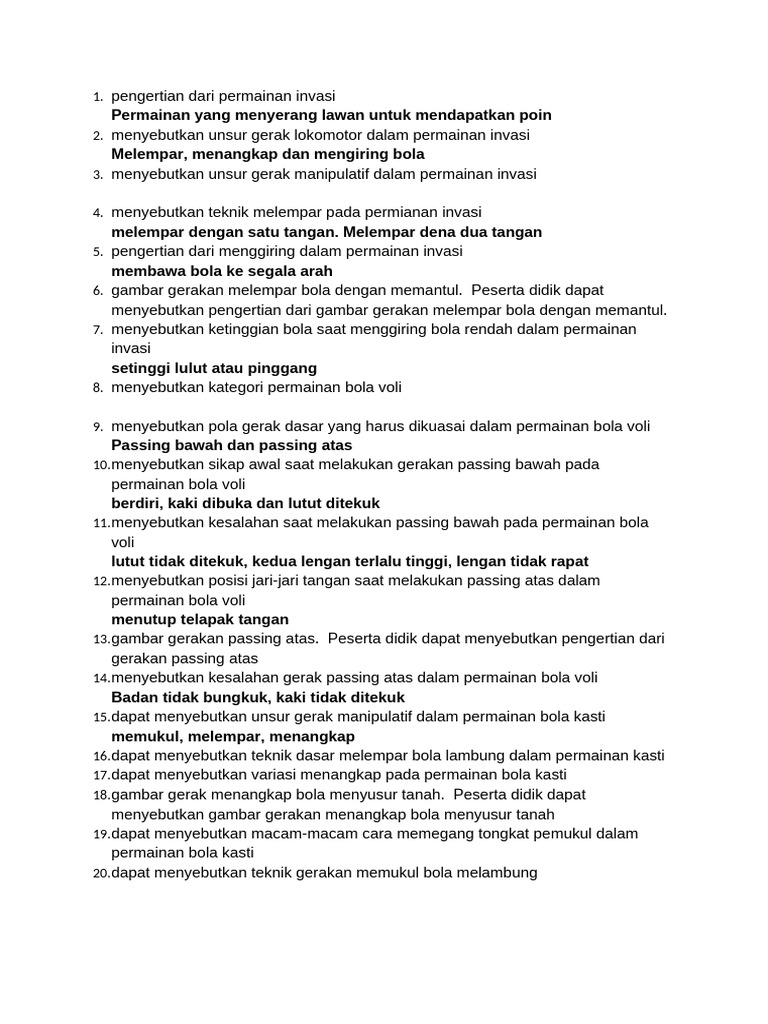 1. pengertian dari permainan invasi
Permainan yang menyerang lawan untuk mendapatkan poin
2. menyebutkan unsur gerak lokomotor dalam permainan invasi
Melempar, menangkap dan mengiring bola
3. menyebutkan unsur gerak manipulatif dalam permainan invasi

4. menyebutkan teknik melempar pada permianan invasi
melempar dengan satu tangan. Melempar dena dua tangan
5. pengertian dari menggiring dalam permainan invasi
membawa bola ke segala arah
6. gambar gerakan melempar bola dengan memantul. Peserta didik dapat menyebutkan pengertian dari gambar gerakan melempar bola dengan memantul.
7. menyebutkan ketinggian bola saat menggiring bola rendah dalam permainan invasi
setinggi lulut atau pinggang
8. menyebutkan kategori permainan bola voli

9. menyebutkan pola gerak dasar yang harus dikuasai dalam permainan bola voli
Passing bawah dan passing atas
10. menyebutkan sikap awal saat melakukan gerakan passing bawah pada permainan bola voli
berdiri, kaki dibuka dan lutut ditekuk
11. menyebutkan kesalahan saat melakukan passing bawah pada permainan bola voli
lutut tidak ditekuk, kedua lengan terlalu tinggi, lengan tidak rapat
12. menyebutkan posisi jari-jari tangan saat melakukan passing atas dalam permainan bola voli
menutup telapak tangan
13. gambar gerakan passing atas. Peserta didik dapat menyebutkan pengertian dari gerakan passing atas
14. menyebutkan kesalahan gerak passing atas dalam permainan bola voli
Badan tidak bungkuk, kaki tidak ditekuk
15. dapat menyebutkan unsur gerak manipulatif dalam permainan bola kasti
memukul, melempar, menangkap
16. dapat menyebutkan teknik dasar melempar bola lambung dalam permainan kasti
17. dapat menyebutkan variasi menangkap pada permainan bola kasti
18. gambar gerak menangkap bola menyusur tanah. Peserta didik dapat menyebutkan gambar gerakan menangkap bola menyusur tanah
19. dapat menyebutkan macam-macam cara memegang tongkat pemukul dalam permainan bola kasti
20. dapat menyebutkan teknik gerakan memukul bola melambung